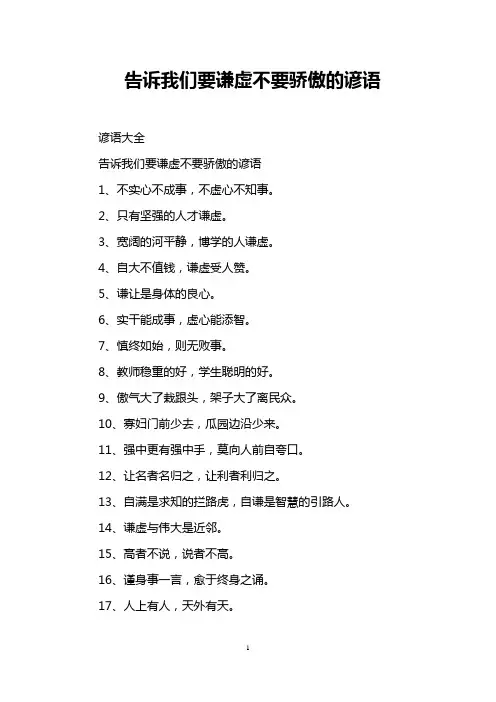 告诉我们要谦虚不要骄傲的谚语

谚语大全

告诉我们要谦虚不要骄傲的谚语

1、不实心不成事，不虚心不知事。

2、只有坚强的人才谦虚。

3、宽阔的河平静，博学的人谦虚。

4、自大不值钱，谦虚受人赞。

5、谦让是身体的良心。

6、实干能成事，虚心能添智。

7、慎终如始，则无败事。

8、教师稳重的好，学生聪明的好。

9、傲气大了栽跟头，架子大了离民众。

10、寡妇门前少去，瓜园边沿少来。

11、强中更有强中手，莫向人前自夸口。

12、让名者名归之，让利者利归之。

13、自满是求知的拦路虎，自谦是智慧的引路人。

14、谦虚与伟大是近邻。

15、高者不说，说者不高。

16、谨身事一言，愈于终身之诵。

17、人上有人，天外有天。

1